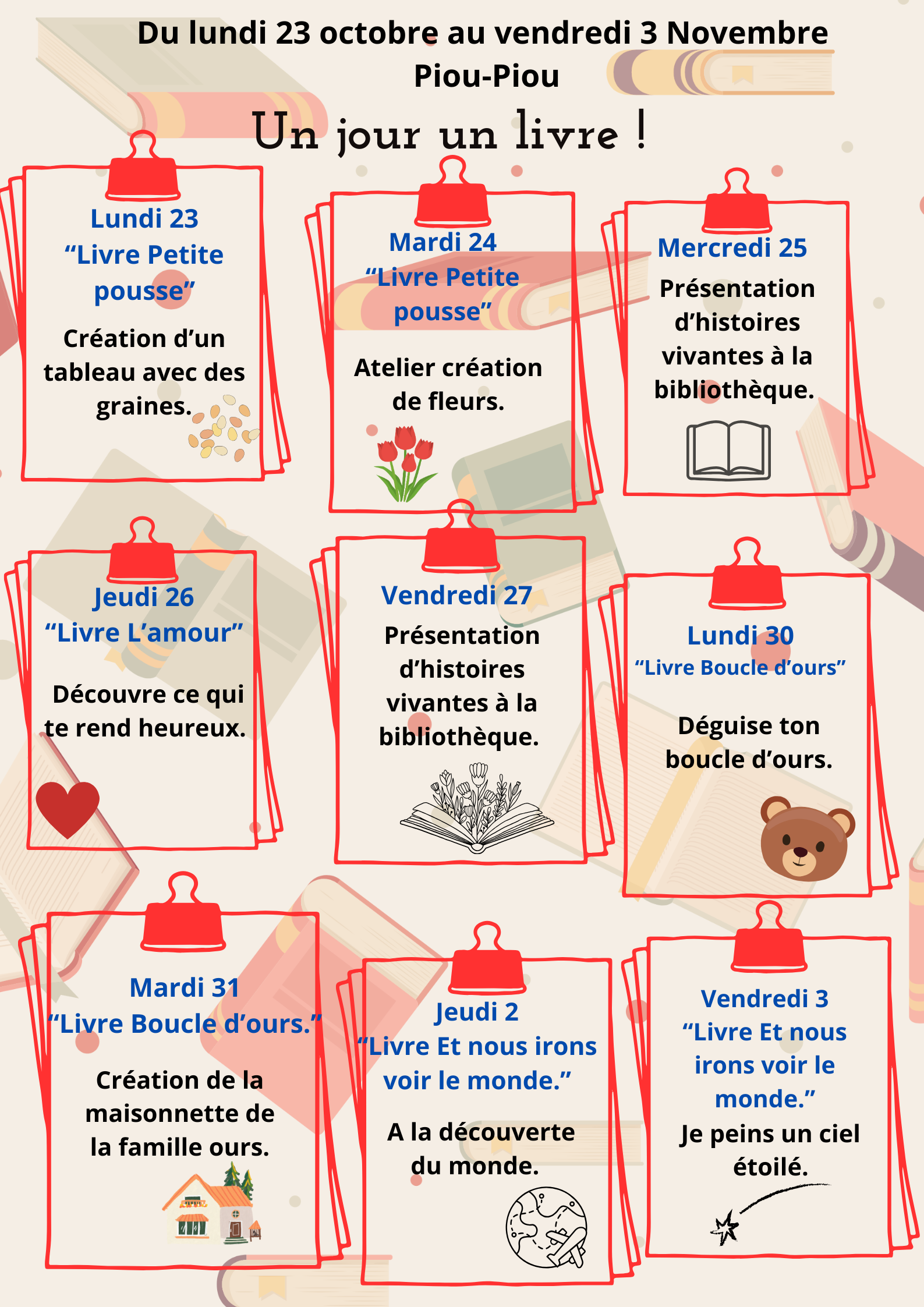 Du lundi 23 octobre au vendredi 3 Novembre
Piou-Piou

Un jour un livre !

Lundi 23
"Livre Petite pousse"

Création d'un tableau avec des graines.

Mardi 24
"Livre Petite pousse"

Atelier création de fleurs.

Mercredi 25

Présentation d'histoires vivantes à la bibliothèque.

Jeudi 26
"Livre L'amour"

Découvre ce qui te rend heureux.

Vendredi 27

Présentation d'histoires vivantes à la bibliothèque.

Lundi 30
"Livre Boucle d'ours"

Déguise ton boucle d'ours.

Mardi 31
"Livre Boucle d'ours."

Création de la maisonnette de la famille ours.

Jeudi 2
"Livre Et nous irons voir le monde."

A la découverte du monde.

Vendredi 3
"Livre Et nous irons voir le monde."

Je peins un ciel étoilé.